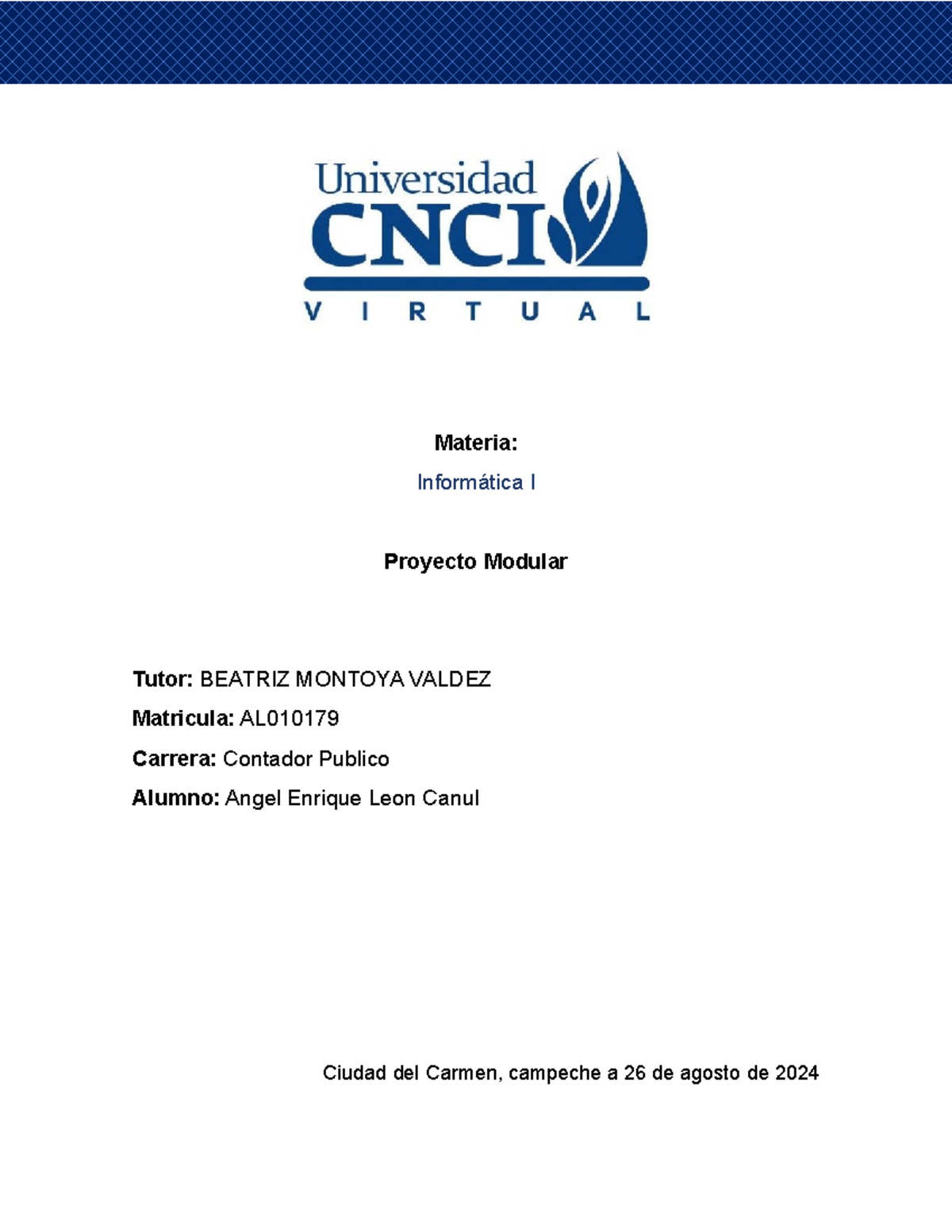 Universidad
CNCI
VIRTUAL

Materia:

Informática I

Proyecto Modular

Tutor: BEATRIZ MONTOYA VALDEZ

Matricula: AL010179

Carrera: Contador Publico

Alumno: Angel Enrique Leon Canul

Ciudad del Carmen, campeche a 26 de agosto de 2024